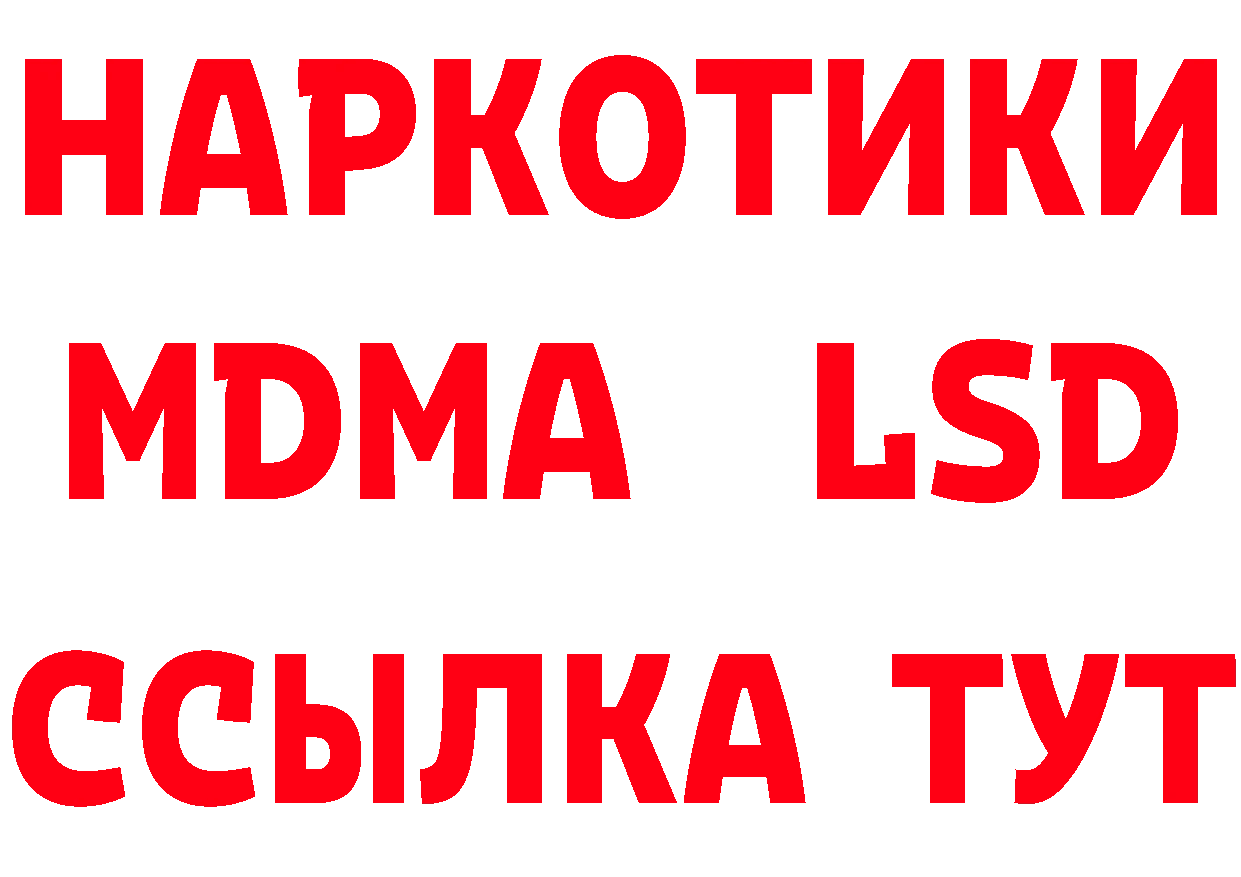 НАРКОТИКИ
MDMA LSD
ССЫЛКА ТУТ